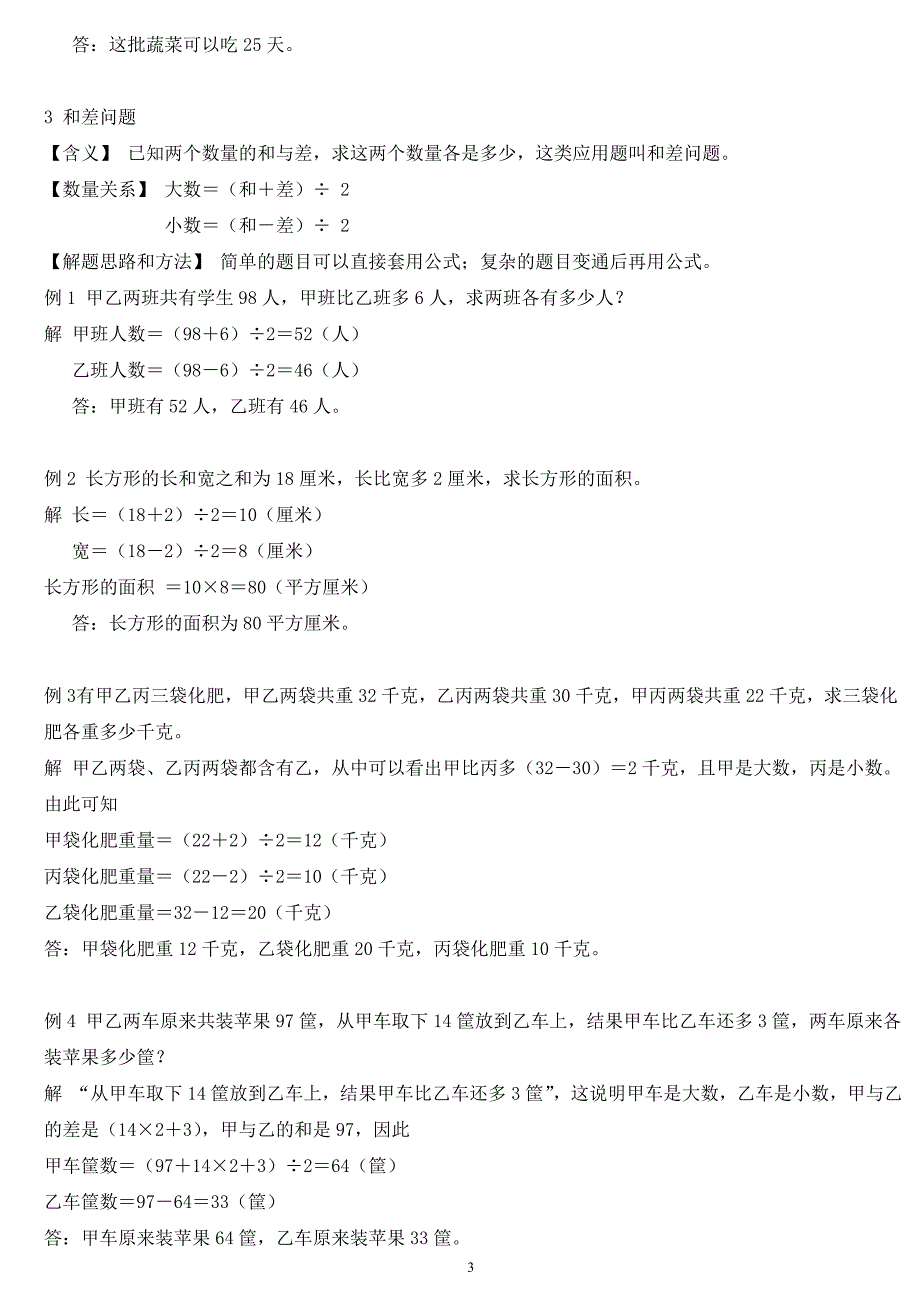 答：这批蔬菜可以吃 25 天。

3 和差问题
【含义】 已知两个数量的和与差，求这两个数量各是多少，这类应用题叫和差问题。
【数量关系】 大数＝（和＋差）÷ 2
小数＝（和－差）÷ 2
【解题思路和方法】 简单的题目可以直接套用公式；复杂的题目变通后再用公式。
例 1 甲乙两班共有学生 98 人，甲班比乙班多 6 人，求两班各有多少人？
解 甲班人数＝（98＋6）÷2＝52（人）
乙班人数＝（98－6）÷2＝46（人）
答：甲班有 52 人，乙班有 46 人。

例 2 长方形的长和宽之和为 18 厘米，长比宽多 2 厘米，求长方形的面积。
解 长＝（18＋2）÷2＝10（厘米）
宽＝（18－2）÷2＝8（厘米）
长方形的面积 ＝10×8＝80（平方厘米）
答：长方形的面积为 80 平方厘米。

例 3有甲乙丙三袋化肥，甲乙两袋共重 32 千克，乙丙两袋共重 30 千克，甲丙两袋共重 22 千克，求三袋化肥各重多少千克。
解 甲乙两袋、乙丙两袋都含有乙，从中可以看出甲比丙多（32－30）＝2 千克，且甲是大数，丙是小数。由此可知
甲袋化肥重量＝（22＋2）÷2＝12（千克）
丙袋化肥重量＝（22－2）÷2＝10（千克）
乙袋化肥重量＝32－12＝20（千克）
答：甲袋化肥重 12 千克，乙袋化肥重 20 千克，丙袋化肥重 10 千克。

例 4 甲乙两车原来共装苹果 97 筐，从甲车取下 14 筐放到乙车上，结果甲车比乙车还多 3 筐，两车原来各装苹果多少筐？
解 “从甲车取下 14 筐放到乙车上，结果甲车比乙车还多 3 筐”，这说明甲车是大数，乙车是小数，甲与乙的差是（14×2＋3），甲与乙的和是 97，因此
甲车筐数＝（97＋14×2＋3）÷2＝64（筐）
乙车筐数＝97－64＝33（筐）
答：甲车原来装苹果 64 筐，乙车原来装苹果 33 筐。

3